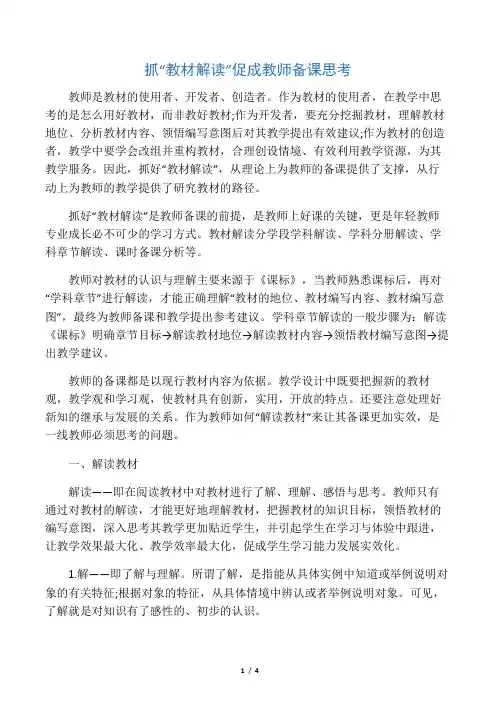 抓“教材解读”促成教师备课思考

教师是教材的使用者、开发者、创造者。作为教材的使用者，在教学中思考的是怎么用好教材，而非教好教材;作为开发者，要充分挖掘教材，理解教材地位、分析教材内容、领悟编写意图后对其教学提出有效建议;作为教材的创造者，教学中要学会改组并重构教材，合理创设情境、有效利用教学资源，为其教学服务。因此，抓好“教材解读”，从理论上为教师的备课提供了支撑，从行动上为教师的教学提供了研究教材的路径。

抓好“教材解读”是教师备课的前提，是教师上好课的关键，更是年轻教师专业成长必不可少的学习方式。教材解读分学段学科解读、学科分册解读、学科章节解读、课时备课分析等。

教师对教材的认识与理解主要来源于《课标》，当教师熟悉课标后，再对“学科章节”进行解读，才能正确理解“教材的地位、教材编写内容、教材编写意图”，最终为教师备课和教学提出参考建议。学科章节解读的一般步骤为：解读《课标》明确章节目标→解读教材地位→解读教材内容→领悟教材编写意图→提出教学建议。

教师的备课都是以现行教材内容为依据。教学设计中既要把握新的教材观，教学观和学习观，使教材具有创新，实用，开放的特点。还要注意处理好新知的继承与发展的关系。作为教师如何“解读教材”来让其备课更加实效，是一线教师必须思考的问题。

一、解读教材

解读——即在阅读教材中对教材进行了解、理解、感悟与思考。教师只有通过对教材的解读，才能更好地理解教材，把握教材的知识目标，领悟教材的编写意图，深入思考其教学更加贴近学生，并引起学生在学习与体验中跟进，让教学效果最大化、教学效率最大化，促成学生学习能力发展实效化。

1.解——即了解与理解。所谓了解，是指能从具体实例中知道或举例说明对象的有关特征;根据对象的特征，从具体情境中辨认或者举例说明对象。可见，了解就是对知识有了感性的、初步的认识。

1 / 4